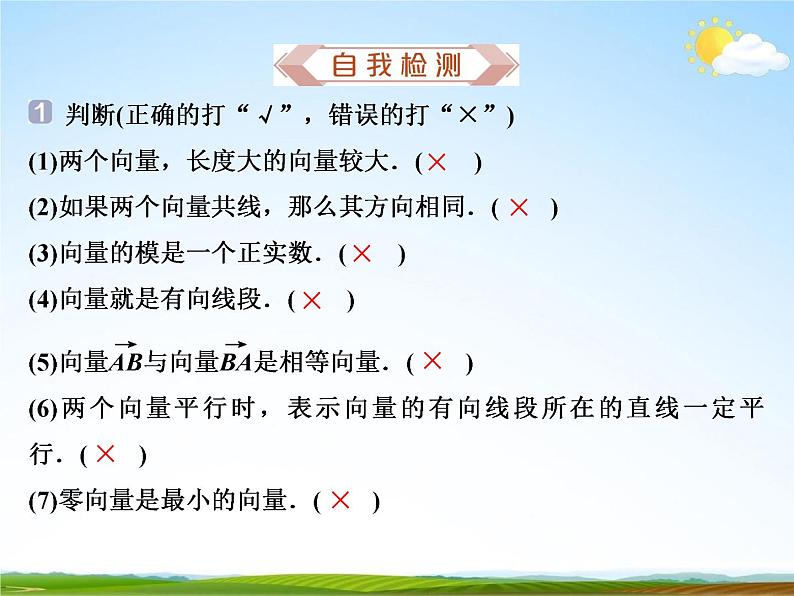 自我检测

1 判断(正确的打“√”，错误的打“×”)

(1)两个向量，长度大的向量较大．( × )

(2)如果两个向量共线，那么其方向相同．( × )

(3)向量的模是一个正实数．( × )

(4)向量就是有向线段．( × )

(5)向量$\overrightarrow{AB}$与向量$\overrightarrow{BA}$是相等向量．( × )

(6)两个向量平行时，表示向量的有向线段所在的直线一定平行．( × )

(7)零向量是最小的向量．( × )